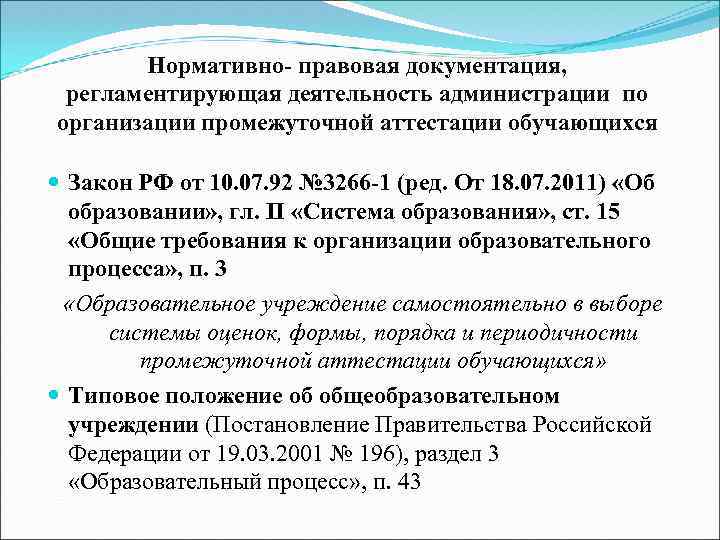 Нормативно- правовая документация, регламентирующая деятельность администрации по организации промежуточной аттестации обучающихся

Закон РФ от 10.07.92 №3266-1 (ред. От 18.07.2011) «Об образовании», гл. II «Система образования», ст. 15 «Общие требования к организации образовательного процесса», п. 3

«Образовательное учреждение самостоятельно в выборе системы оценок, формы, порядка и периодичности промежуточной аттестации обучающихся»

Типовое положение об общеобразовательном учреждении (Постановление Правительства Российской Федерации от 19.03.2001 № 196), раздел 3 «Образовательный процесс», п. 43